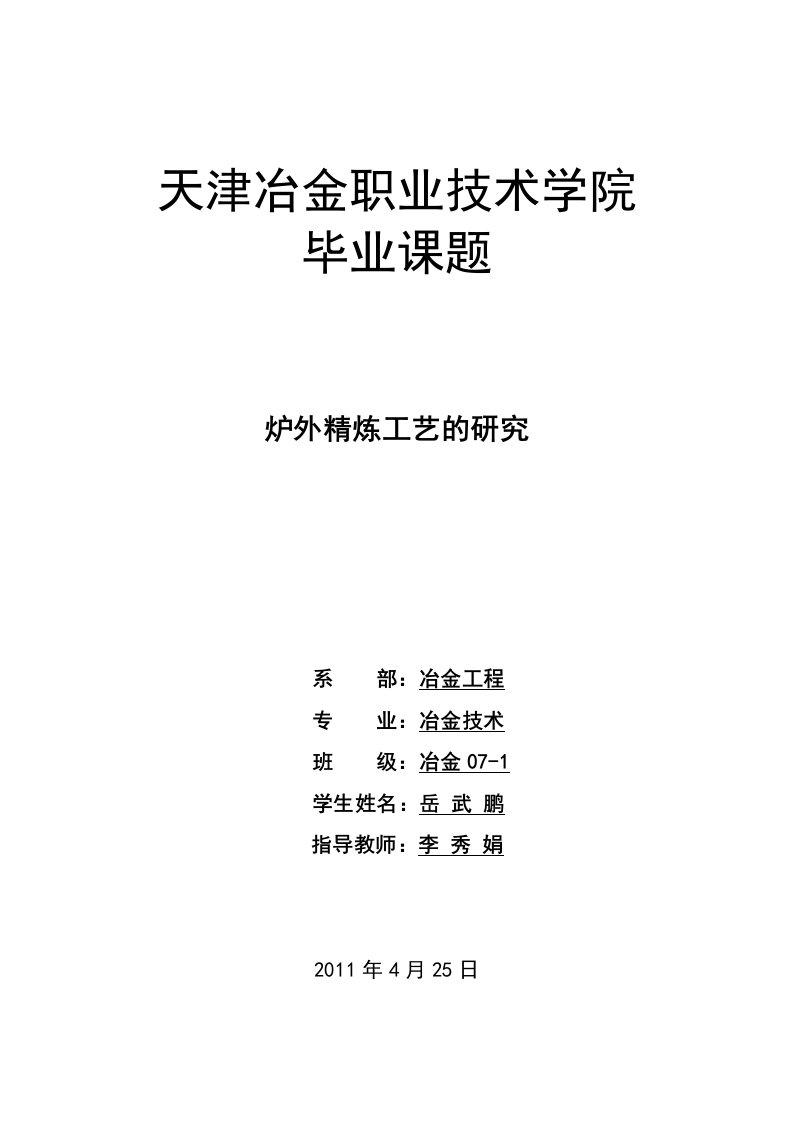 天津冶金职业技术学院
毕业课题

炉外精炼工艺的研究

系　　部：冶金工程
专　　业：冶金技术
班　　级：冶金 07-1
学生姓名：岳 武 鹏
指导教师：李 秀 娟

2011 年 4 月 25 日